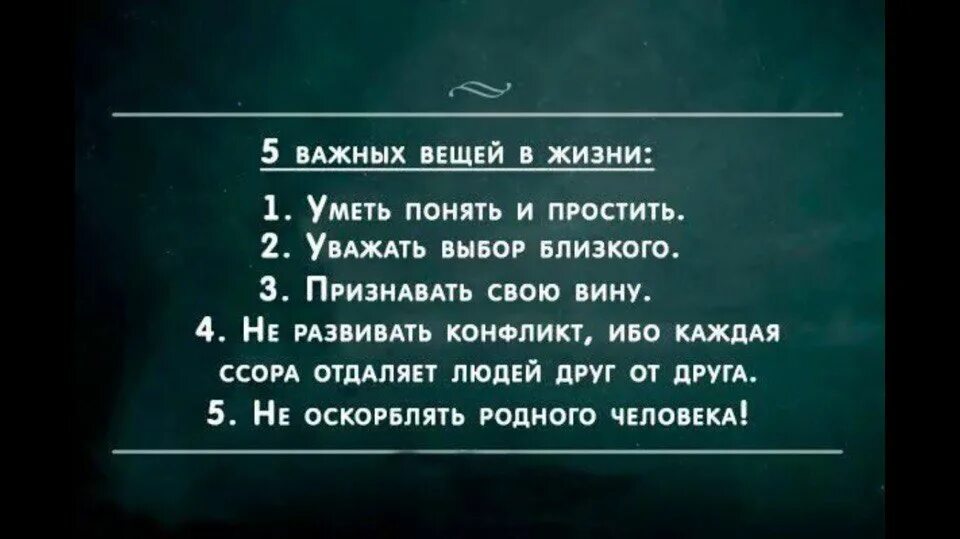 5 важных вещей в жизни:

1. Уметь понять и простить.
2. Уважать выбор близкого.
3. Признавать свою вину.
4. Не развивать конфликт, ибо каждая ссора отдаляет людей друг от друга.
5. Не оскорблять родного человека!